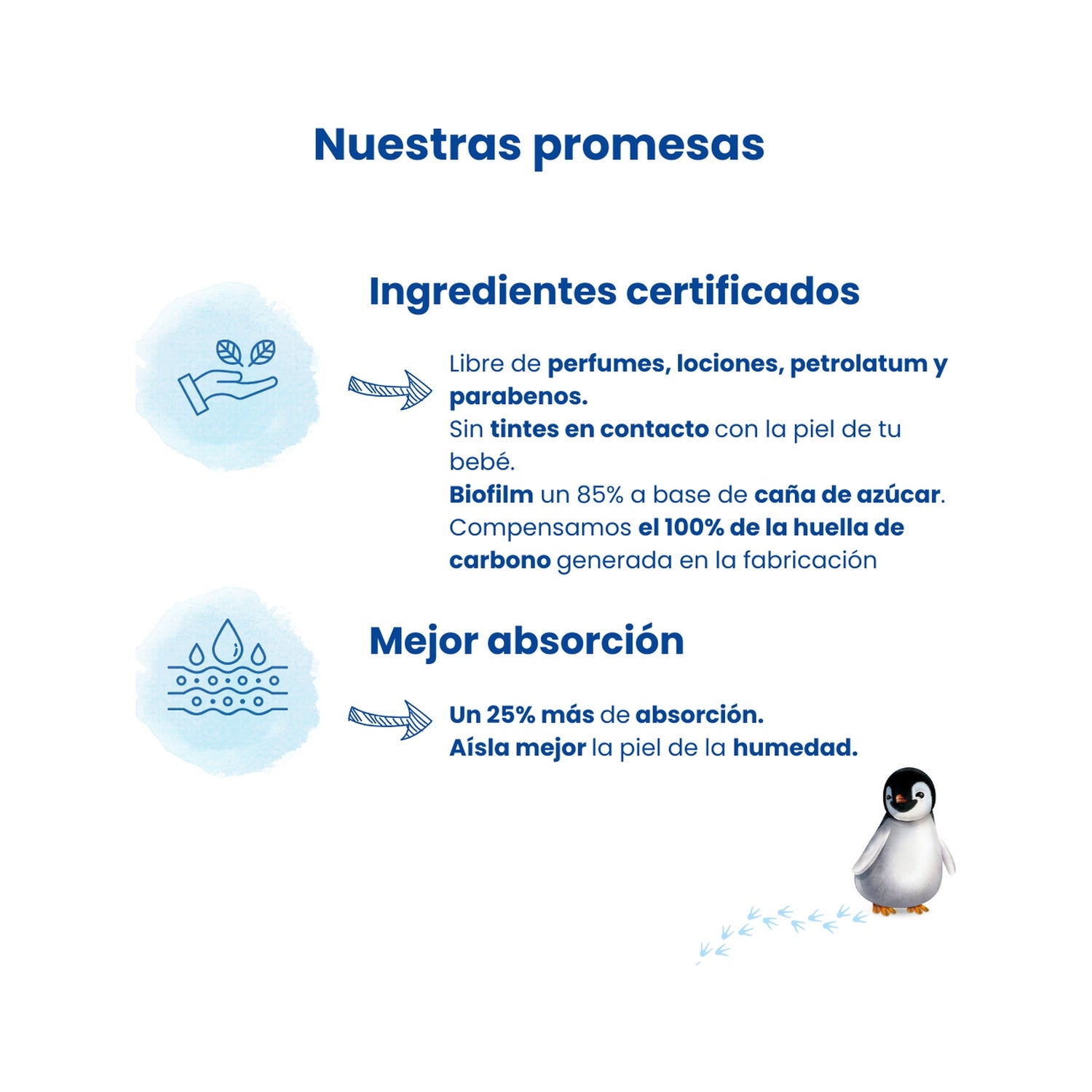 Nuestras promesas

Ingredientes certificados

Libre de perfumes, lociones, petrolatum y parabenos.
Sin tintes en contacto con la piel de tu bebé.
Biofilm un 85% a base de caña de azúcar.
Compensamos el 100% de la huella de carbono generada en la fabricación

Mejor absorción

Un 25% más de absorción.
Aísla mejor la piel de la humedad.